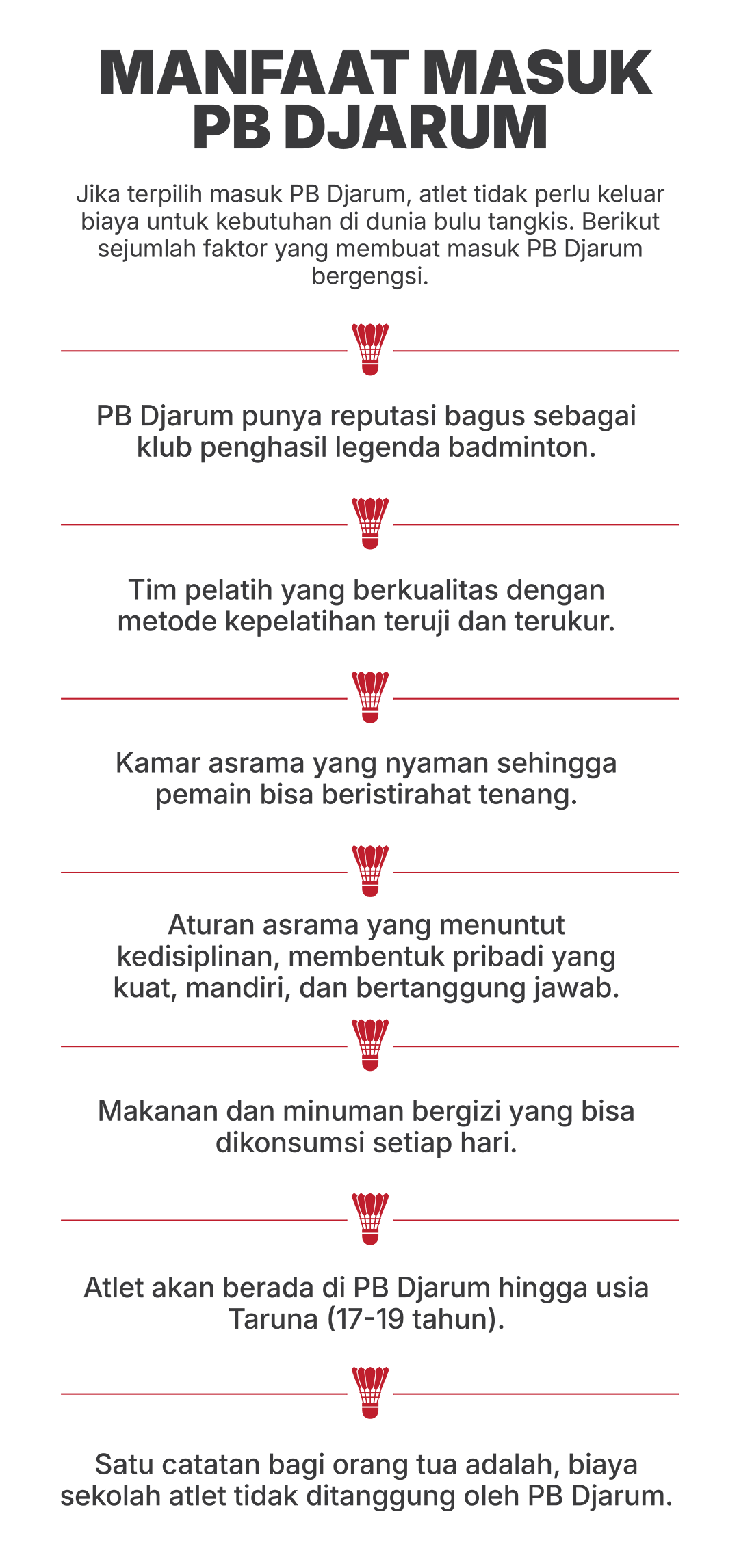 MANFAAT MASUK PB DJARUM

Jika terpilih masuk PB Djarum, atlet tidak perlu keluar biaya untuk kebutuhan di dunia bulu tangkis. Berikut sejumlah faktor yang membuat masuk PB Djarum bergengsi.

PB Djarum punya reputasi bagus sebagai klub penghasil legenda badminton.

Tim pelatih yang berkualitas dengan metode kepelatihan teruji dan terukur.

Kamar asrama yang nyaman sehingga pemain bisa beristirahat tenang.

Aturan asrama yang menuntut kedisiplinan, membentuk pribadi yang kuat, mandiri, dan bertanggung jawab.

Makanan dan minuman bergizi yang bisa dikonsumsi setiap hari.

Atlet akan berada di PB Djarum hingga usia Taruna (17-19 tahun).

Satu catatan bagi orang tua adalah, biaya sekolah atlet tidak ditanggung oleh PB Djarum.